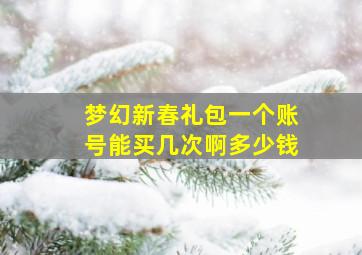 梦幻新春礼包一个账号能买几次啊多少钱